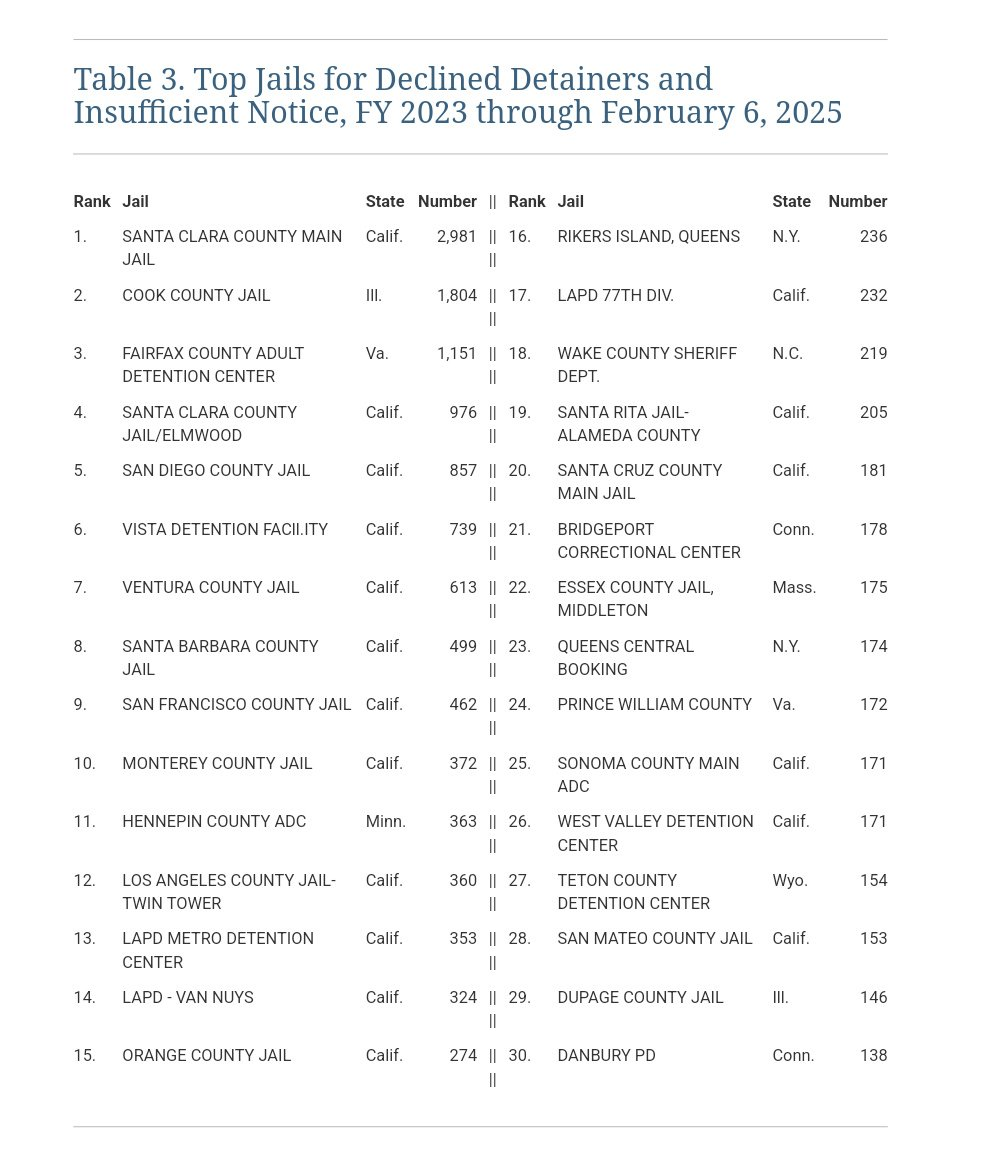 Table 3. Top Jails for Declined Detainers and Insufficient Notice, FY 2023 through February 6, 2025

| Rank | Jail | State | Number | \|\| | Rank | Jail | State | Number |
|---|---|---|---|---|---|---|---|---|
| 1. | SANTA CLARA COUNTY MAIN JAIL | Calif. | 2,981 | \|\| \|\| | 16. | RIKERS ISLAND, QUEENS | N.Y. | 236 |
| 2. | COOK COUNTY JAIL | Ill. | 1,804 | \|\| \|\| | 17. | LAPD 77TH DIV. | Calif. | 232 |
| 3. | FAIRFAX COUNTY ADULT DETENTION CENTER | Va. | 1,151 | \|\| \|\| | 18. | WAKE COUNTY SHERIFF DEPT. | N.C. | 219 |
| 4. | SANTA CLARA COUNTY JAIL/ELMWOOD | Calif. | 976 | \|\| \|\| | 19. | SANTA RITA JAIL-ALAMEDA COUNTY | Calif. | 205 |
| 5. | SAN DIEGO COUNTY JAIL | Calif. | 857 | \|\| \|\| | 20. | SANTA CRUZ COUNTY MAIN JAIL | Calif. | 181 |
| 6. | VISTA DETENTION FACII.ITY | Calif. | 739 | \|\| \|\| | 21. | BRIDGEPORT CORRECTIONAL CENTER | Conn. | 178 |
| 7. | VENTURA COUNTY JAIL | Calif. | 613 | \|\| \|\| | 22. | ESSEX COUNTY JAIL, MIDDLETON | Mass. | 175 |
| 8. | SANTA BARBARA COUNTY JAIL | Calif. | 499 | \|\| \|\| | 23. | QUEENS CENTRAL BOOKING | N.Y. | 174 |
| 9. | SAN FRANCISCO COUNTY JAIL | Calif. | 462 | \|\| \|\| | 24. | PRINCE WILLIAM COUNTY | Va. | 172 |
| 10. | MONTEREY COUNTY JAIL | Calif. | 372 | \|\| \|\| | 25. | SONOMA COUNTY MAIN ADC | Calif. | 171 |
| 11. | HENNEPIN COUNTY ADC | Minn. | 363 | \|\| \|\| | 26. | WEST VALLEY DETENTION CENTER | Calif. | 171 |
| 12. | LOS ANGELES COUNTY JAIL-TWIN TOWER | Calif. | 360 | \|\| \|\| | 27. | TETON COUNTY DETENTION CENTER | Wyo. | 154 |
| 13. | LAPD METRO DETENTION CENTER | Calif. | 353 | \|\| \|\| | 28. | SAN MATEO COUNTY JAIL | Calif. | 153 |
| 14. | LAPD - VAN NUYS | Calif. | 324 | \|\| \|\| | 29. | DUPAGE COUNTY JAIL | Ill. | 146 |
| 15. | ORANGE COUNTY JAIL | Calif. | 274 | \|\| \|\| | 30. | DANBURY PD | Conn. | 138 |